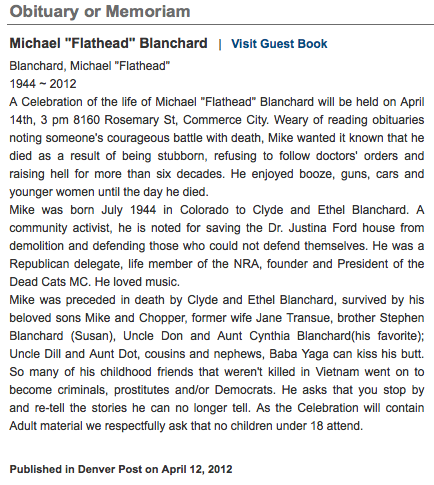 Obituary or Memoriam

Michael "Flathead" Blanchard | Visit Guest Book

Blanchard, Michael "Flathead"
1944 ~ 2012
A Celebration of the life of Michael "Flathead" Blanchard will be held on April 14th, 3 pm 8160 Rosemary St, Commerce City. Weary of reading obituaries noting someone's courageous battle with death, Mike wanted it known that he died as a result of being stubborn, refusing to follow doctors' orders and raising hell for more than six decades. He enjoyed booze, guns, cars and younger women until the day he died.
Mike was born July 1944 in Colorado to Clyde and Ethel Blanchard. A community activist, he is noted for saving the Dr. Justina Ford house from demolition and defending those who could not defend themselves. He was a Republican delegate, life member of the NRA, founder and President of the Dead Cats MC. He loved music.
Mike was preceded in death by Clyde and Ethel Blanchard, survived by his beloved sons Mike and Chopper, former wife Jane Transue, brother Stephen Blanchard (Susan), Uncle Don and Aunt Cynthia Blanchard(his favorite); Uncle Dill and Aunt Dot, cousins and nephews, Baba Yaga can kiss his butt. So many of his childhood friends that weren't killed in Vietnam went on to become criminals, prostitutes and/or Democrats. He asks that you stop by and re-tell the stories he can no longer tell. As the Celebration will contain Adult material we respectfully ask that no children under 18 attend.

Published in Denver Post on April 12, 2012